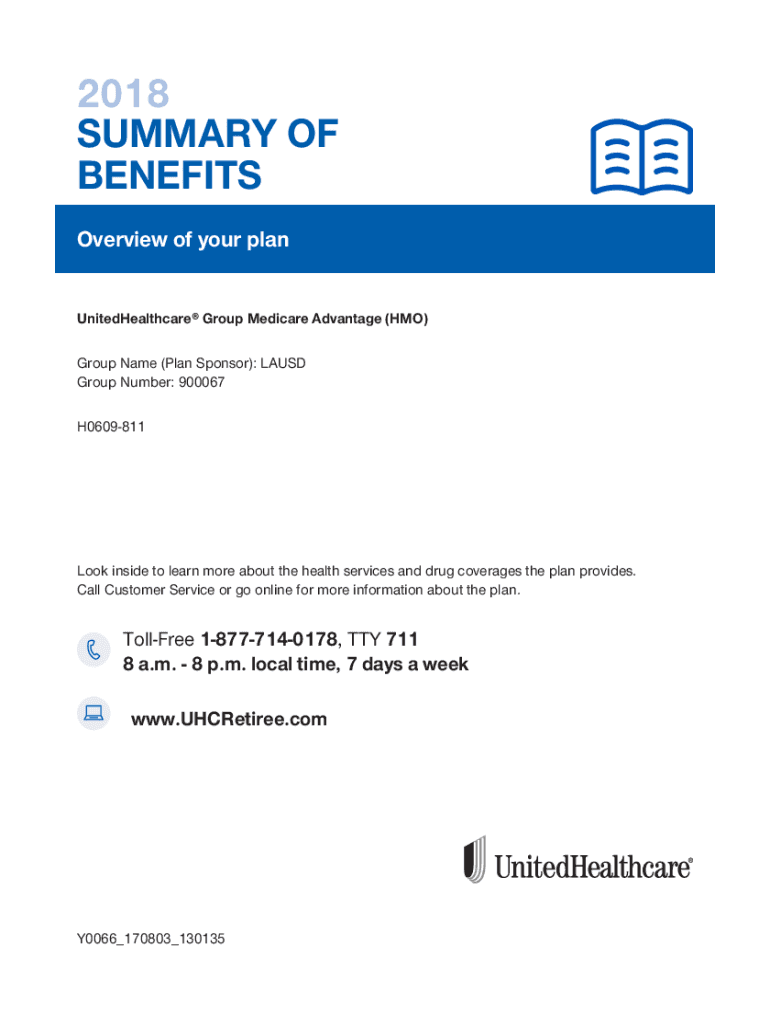 2018
SUMMARY OF BENEFITS

Overview of your plan

UnitedHealthcare® Group Medicare Advantage (HMO)

Group Name (Plan Sponsor): LAUSD
Group Number: 900067

H0609-811

Look inside to learn more about the health services and drug coverages the plan provides. Call Customer Service or go online for more information about the plan.

Toll-Free 1-877-714-0178, TTY 711
8 a.m. - 8 p.m. local time, 7 days a week

www.UHCRetiree.com

UnitedHealthcare®

Y0066_170803_130135